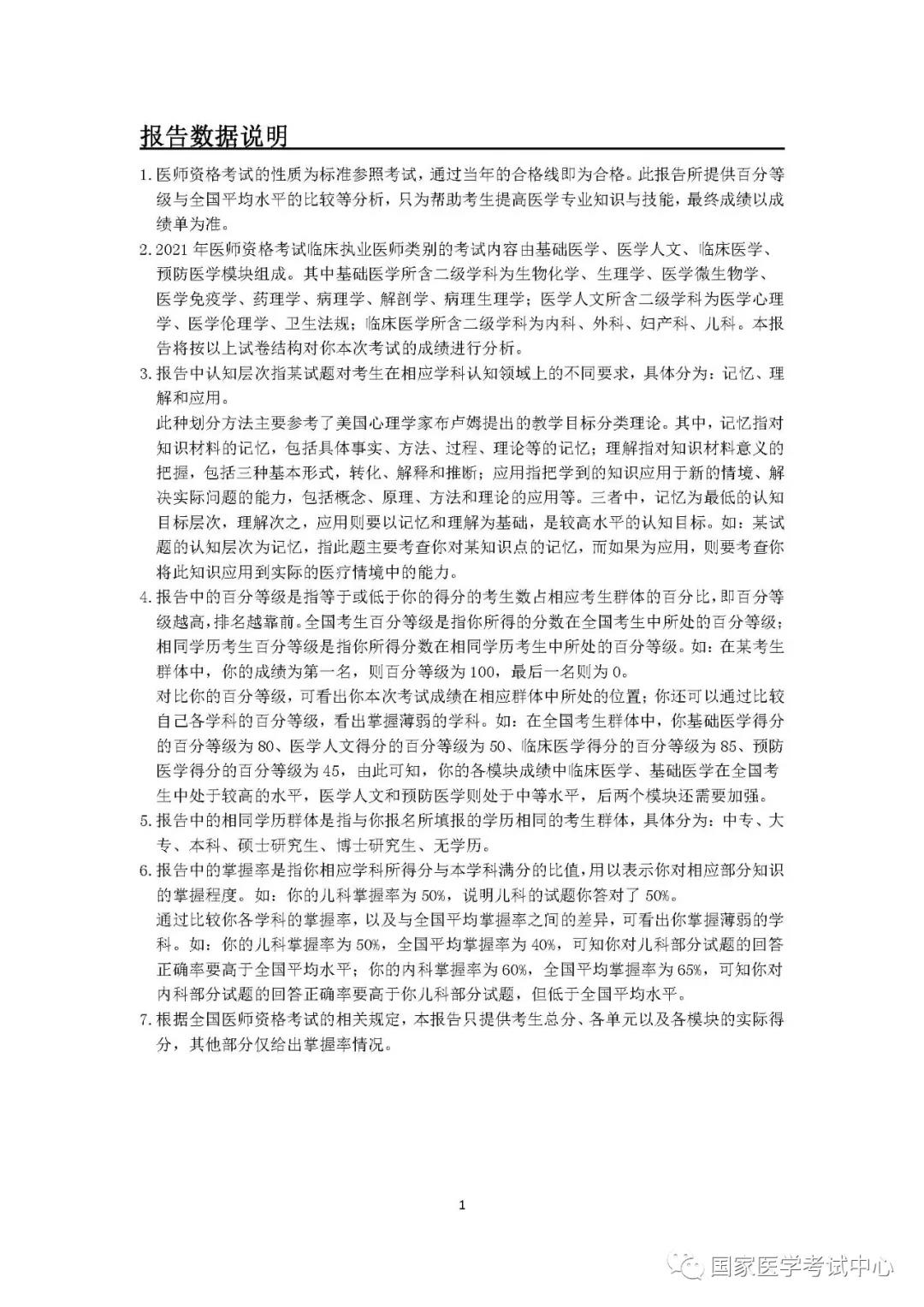 报告数据说明

1. 医师资格考试的性质为标准参照考试，通过当年的合格线即为合格。此报告所提供百分等级与全国平均水平的比较等分析，只为帮助考生提高医学专业知识与技能，最终成绩以成绩单为准。

2. 2021 年医师资格考试临床执业医师类别的考试内容由基础医学、医学人文、临床医学、预防医学模块组成。其中基础医学所含二级学科为生物化学、生理学、医学微生物学、医学免疫学、药理学、病理学、解剖学、病理生理学；医学人文所含二级学科为医学心理学、医学伦理学、卫生法规；临床医学所含二级学科为内科、外科、妇产科、儿科。本报告将按以上试卷结构对你本次考试的成绩进行分析。

3. 报告中认知层次指某试题对考生在相应学科认知领域上的不同要求，具体分为：记忆、理解和应用。

此种划分方法主要参考了美国心理学家布卢姆提出的教学目标分类理论。其中，记忆指对知识材料的记忆，包括具体事实、方法、过程、理论等的记忆；理解指对知识材料意义的把握，包括三种基本形式，转化、解释和推断；应用指把学到的知识应用于新的情境、解决实际问题的能力，包括概念、原理、方法和理论的应用等。三者中，记忆为最低的认知目标层次，理解次之，应用则要以记忆和理解为基础，是较高水平的认知目标。如：某试题的认知层次为记忆，指此题主要考查你对某知识点的记忆，而如果为应用，则要考查你将此知识应用到实际的医疗情境中的能力。

4. 报告中的百分等级是指等于或低于你的得分的考生数占相应考生群体的百分比，即百分等级越高，排名越靠前。全国考生百分等级是指你所得的分数在全国考生中所处的百分等级；相同学历考生百分等级是指你所得分数在相同学历考生中所处的百分等级。如：在某考生群体中，你的成绩为第一名，则百分等级为 100，最后一名则为 0。

对比你的百分等级，可看出你本次考试成绩在相应群体中所处的位置；你还可以通过比较自己各学科的百分等级，看出掌握薄弱的学科。如：在全国考生群体中，你基础医学得分的百分等级为 80、医学人文得分的百分等级为 50、临床医学得分的百分等级为 85、预防医学得分的百分等级为 45，由此可知，你的各模块成绩中临床医学、基础医学在全国考生中处于较高的水平，医学人文和预防医学则处于中等水平，后两个模块还需要加强。

5. 报告中的相同学历群体是指与你报名所填报的学历相同的考生群体，具体分为：中专、大专、本科、硕士研究生、博士研究生、无学历。

6. 报告中的掌握率是指你相应学科所得分与本学科满分的比值，用以表示你对相应部分知识的掌握程度。如：你的儿科掌握率为 50%，说明儿科的试题你答对了 50%。

通过比较你各学科的掌握率，以及与全国平均掌握率之间的差异，可看出你掌握薄弱的学科。如：你的儿科掌握率为 50%，全国平均掌握率为 40%，可知你对儿科部分试题的回答正确率要高于全国平均水平；你的内科掌握率为 60%，全国平均掌握率为 65%，可知你对内科部分试题的回答正确率要高于你儿科部分试题，但低于全国平均水平。

7. 根据全国医师资格考试的相关规定，本报告只提供考生总分、各单元以及各模块的实际得分，其他部分仅给出掌握率情况。

1

国家医学考试中心